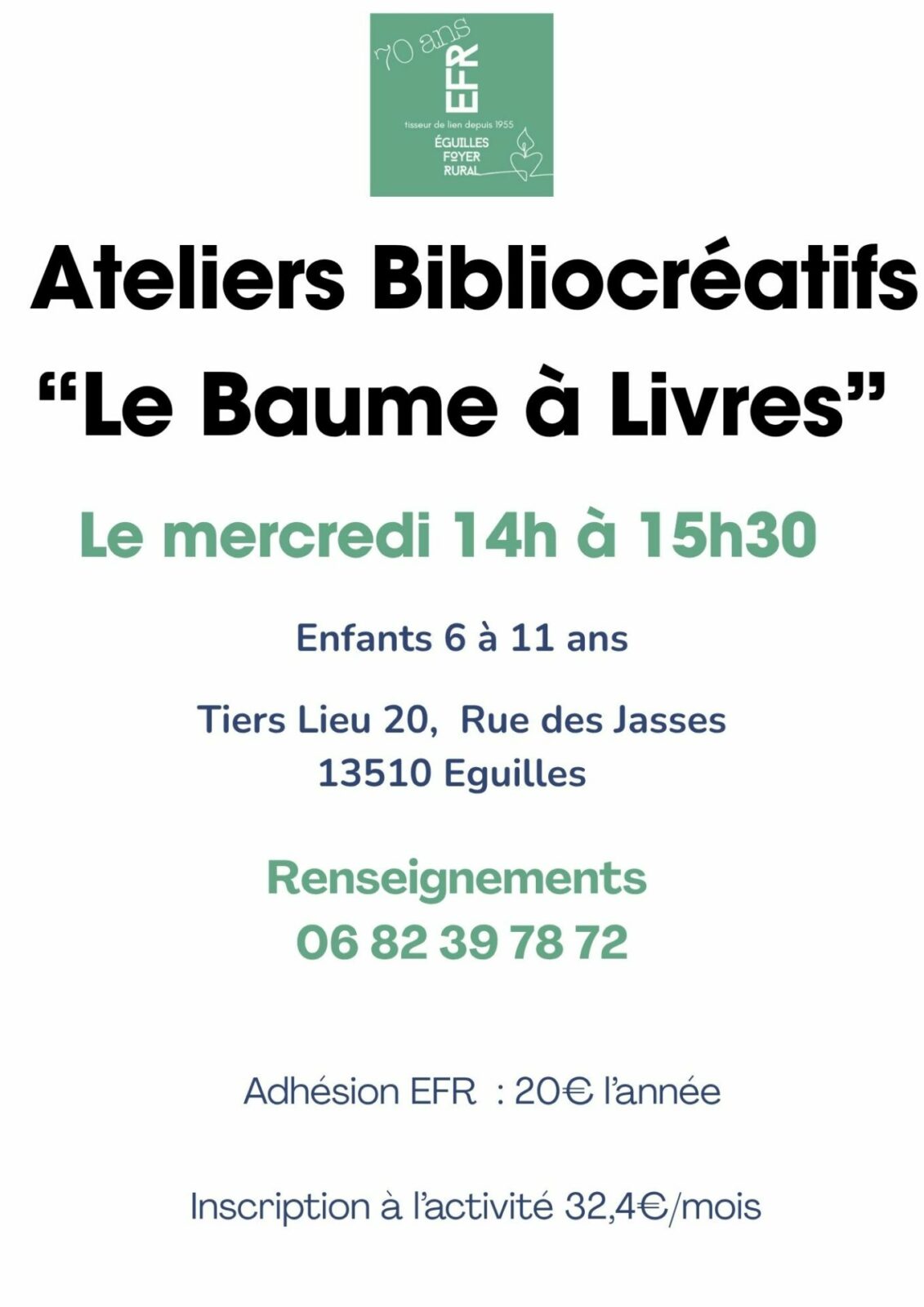 70 ans
EFR
tisseur de lien depuis 1955
ÉGUILLES
FOYER
RURAL

Ateliers Bibliocréatifs
"Le Baume à Livres"

Le mercredi 14h à 15h30

Enfants 6 à 11 ans

Tiers Lieu 20, Rue des Jasses
13510 Eguilles

Renseignements
06 82 39 78 72

Adhésion EFR : 20€ l'année

Inscription à l'activité 32,4€/mois